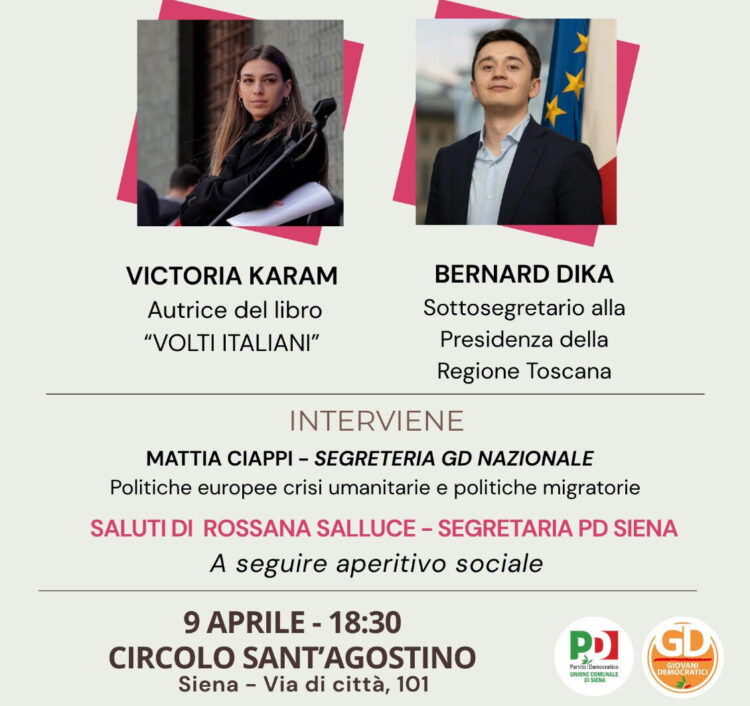 VICTORIA KARAM
Autrice del libro
"VOLTI ITALIANI"

BERNARD DIKA
Sottosegretario alla Presidenza della Regione Toscana

INTERVIENE
MATTIA CIAPPI – SEGRETERIA GD NAZIONALE
Politiche europee crisi umanitarie e politiche migratorie

SALUTI DI ROSSANA SALLUCE – SEGRETARIA PD SIENA
A seguire aperitivo sociale

9 APRILE - 18:30
CIRCOLO SANT'AGOSTINO
Siena – Via di città, 101

PD Partito Democratico UNIONE COMUNALE DI SIENA

GD GIOVANI DEMOCRATICI